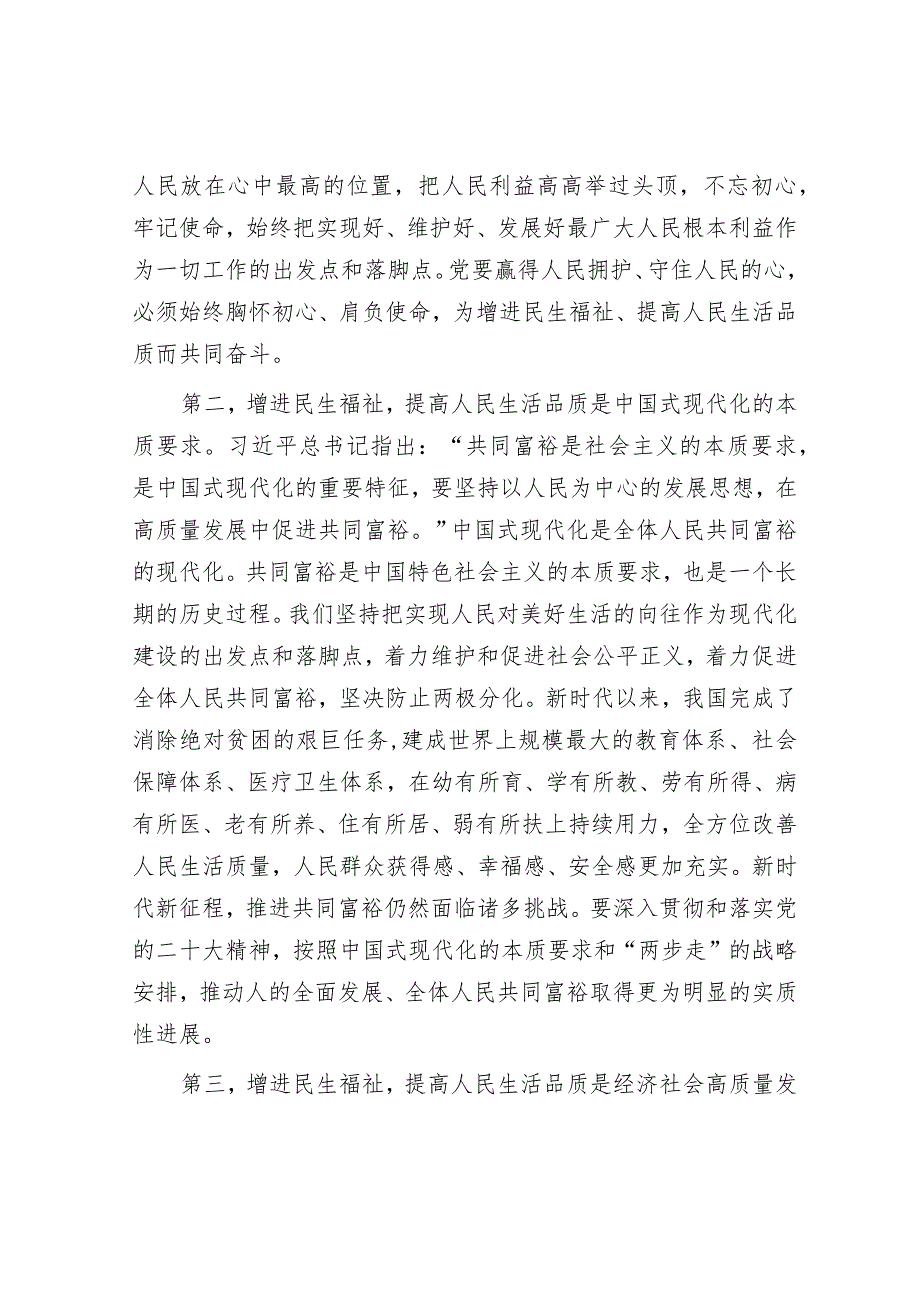 人民放在心中最高的位置，把人民利益高高举过头顶，不忘初心，牢记使命，始终把实现好、维护好、发展好最广大人民根本利益作为一切工作的出发点和落脚点。党要赢得人民拥护、守住人民的心，必须始终胸怀初心、肩负使命，为增进民生福祉、提高人民生活品质而共同奋斗。

第二，增进民生福祉，提高人民生活品质是中国式现代化的本质要求。习近平总书记指出：“共同富裕是社会主义的本质要求，是中国式现代化的重要特征，要坚持以人民为中心的发展思想，在高质量发展中促进共同富裕。”中国式现代化是全体人民共同富裕的现代化。共同富裕是中国特色社会主义的本质要求，也是一个长期的历史过程。我们坚持把实现人民对美好生活的向往作为现代化建设的出发点和落脚点，着力维护和促进社会公平正义，着力促进全体人民共同富裕，坚决防止两极分化。新时代以来，我国完成了消除绝对贫困的艰巨任务，建成世界上规模最大的教育体系、社会保障体系、医疗卫生体系，在幼有所育、学有所教、劳有所得、病有所医、老有所养、住有所居、弱有所扶上持续用力，全方位改善人民生活质量，人民群众获得感、幸福感、安全感更加充实。新时代新征程，推进共同富裕仍然面临诸多挑战。要深入贯彻和落实党的二十大精神，按照中国式现代化的本质要求和“两步走”的战略安排，推动人的全面发展、全体人民共同富裕取得更为明显的实质性进展。

第三，增进民生福祉，提高人民生活品质是经济社会高质量发